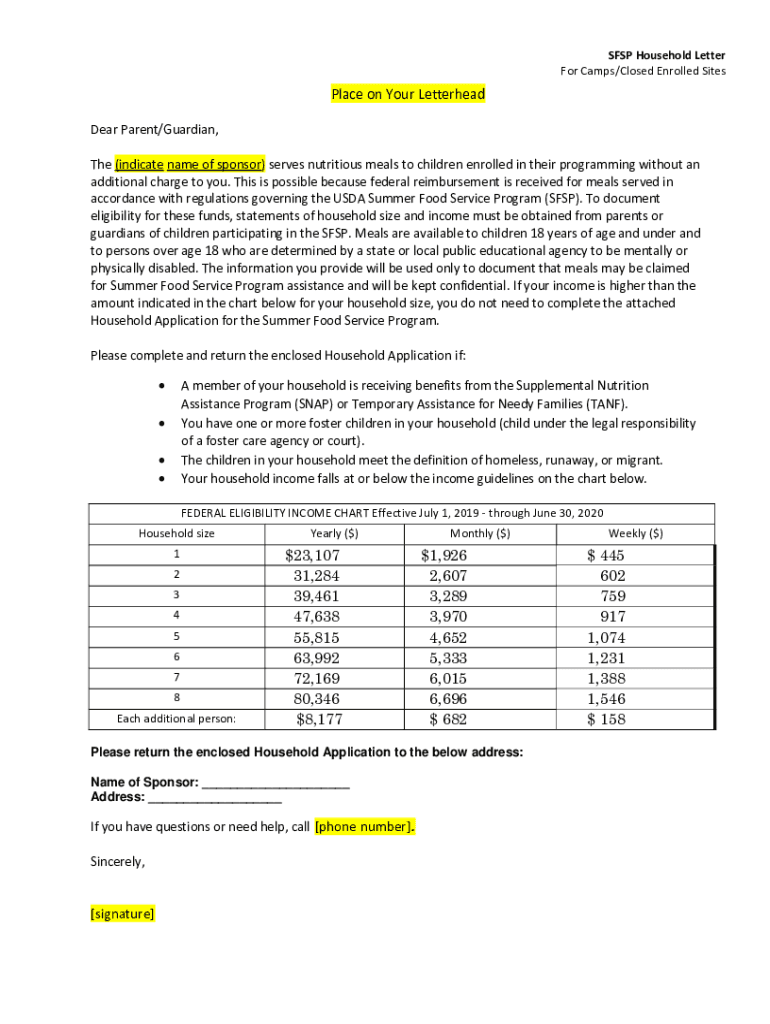 SFSP Household Letter
For Camps/Closed Enrolled Sites

Place on Your Letterhead

Dear Parent/Guardian,

The (indicate name of sponsor) serves nutritious meals to children enrolled in their programming without an additional charge to you. This is possible because federal reimbursement is received for meals served in accordance with regulations governing the USDA Summer Food Service Program (SFSP). To document eligibility for these funds, statements of household size and income must be obtained from parents or guardians of children participating in the SFSP. Meals are available to children 18 years of age and under and to persons over age 18 who are determined by a state or local public educational agency to be mentally or physically disabled. The information you provide will be used only to document that meals may be claimed for Summer Food Service Program assistance and will be kept confidential. If your income is higher than the amount indicated in the chart below for your household size, you do not need to complete the attached Household Application for the Summer Food Service Program.

Please complete and return the enclosed Household Application if:

• A member of your household is receiving benefits from the Supplemental Nutrition Assistance Program (SNAP) or Temporary Assistance for Needy Families (TANF).
• You have one or more foster children in your household (child under the legal responsibility of a foster care agency or court).
• The children in your household meet the definition of homeless, runaway, or migrant.
• Your household income falls at or below the income guidelines on the chart below.

FEDERAL ELIGIBILITY INCOME CHART Effective July 1, 2019 - through June 30, 2020

| Household size | Yearly ($) | Monthly ($) | Weekly ($) |
|---|---|---|---|
| 1 | $23,107 | $1,926 | $ 445 |
| 2 | 31,284 | 2,607 | 602 |
| 3 | 39,461 | 3,289 | 759 |
| 4 | 47,638 | 3,970 | 917 |
| 5 | 55,815 | 4,652 | 1,074 |
| 6 | 63,992 | 5,333 | 1,231 |
| 7 | 72,169 | 6,015 | 1,388 |
| 8 | 80,346 | 6,696 | 1,546 |
| Each additional person: | $8,177 | $ 682 | $ 158 |

Please return the enclosed Household Application to the below address:

Name of Sponsor: ____________________
Address: __________________

If you have questions or need help, call [phone number].

Sincerely,

[signature]